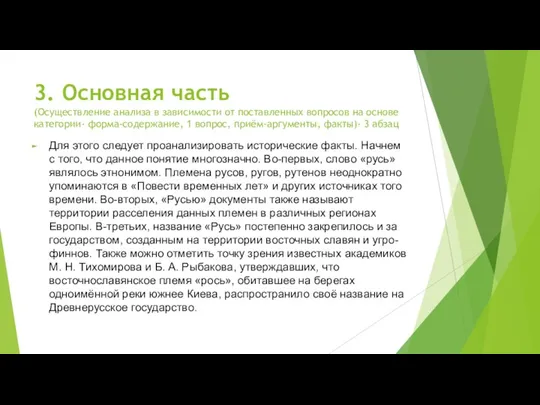 3. Основная часть
(Осуществление анализа в зависимости от поставленных вопросов на основе категории- форма-содержание, 1 вопрос, приём-аргументы, факты)- 3 абзац

Для этого следует проанализировать исторические факты. Начнем с того, что данное понятие многозначно. Во-первых, слово «русь» являлось этнонимом. Племена русов, ругов, рутенов неоднократно упоминаются в «Повести временных лет» и других источниках того времени. Во-вторых, «Русью» документы также называют территории расселения данных племен в различных регионах Европы. В-третьих, название «Русь» постепенно закрепилось и за государством, созданным на территории восточных славян и угро-финнов. Также можно отметить точку зрения известных академиков М. Н. Тихомирова и Б. А. Рыбакова, утверждавших, что восточнославянское племя «рось», обитавшее на берегах одноимённой реки южнее Киева, распространило своё название на Древнерусское государство.